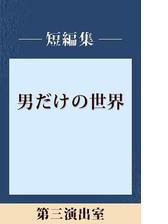 短編集

男だけの世界

第三演出室